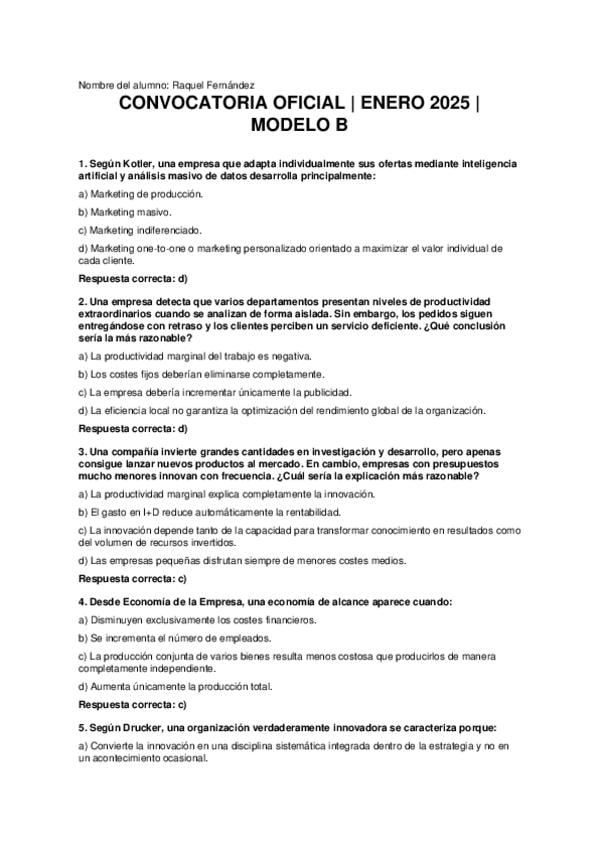 Nombre del alumno: Raquel Fernández

CONVOCATORIA OFICIAL | ENERO 2025 | MODELO B

1. Según Kotler, una empresa que adapta individualmente sus ofertas mediante inteligencia artificial y análisis masivo de datos desarrolla principalmente:

a) Marketing de producción.

b) Marketing masivo.

c) Marketing indiferenciado.

d) Marketing one-to-one o marketing personalizado orientado a maximizar el valor individual de cada cliente.

Respuesta correcta: d)

2. Una empresa detecta que varios departamentos presentan niveles de productividad extraordinarios cuando se analizan de forma aislada. Sin embargo, los pedidos siguen entregándose con retraso y los clientes perciben un servicio deficiente. ¿Qué conclusión sería la más razonable?

a) La productividad marginal del trabajo es negativa.

b) Los costes fijos deberían eliminarse completamente.

c) La empresa debería incrementar únicamente la publicidad.

d) La eficiencia local no garantiza la optimización del rendimiento global de la organización.

Respuesta correcta: d)

3. Una compañía invierte grandes cantidades en investigación y desarrollo, pero apenas consigue lanzar nuevos productos al mercado. En cambio, empresas con presupuestos mucho menores innovan con frecuencia. ¿Cuál sería la explicación más razonable?

a) La productividad marginal explica completamente la innovación.

b) El gasto en I+D reduce automáticamente la rentabilidad.

c) La innovación depende tanto de la capacidad para transformar conocimiento en resultados como del volumen de recursos invertidos.

d) Las empresas pequeñas disfrutan siempre de menores costes medios.

Respuesta correcta: c)

4. Desde Economía de la Empresa, una economía de alcance aparece cuando:

a) Disminuyen exclusivamente los costes financieros.

b) Se incrementa el número de empleados.

c) La producción conjunta de varios bienes resulta menos costosa que producirlos de manera completamente independiente.

d) Aumenta únicamente la producción total.

Respuesta correcta: c)

5. Según Drucker, una organización verdaderamente innovadora se caracteriza porque:

a) Convierte la innovación en una disciplina sistemática integrada dentro de la estrategia y no en un acontecimiento ocasional.